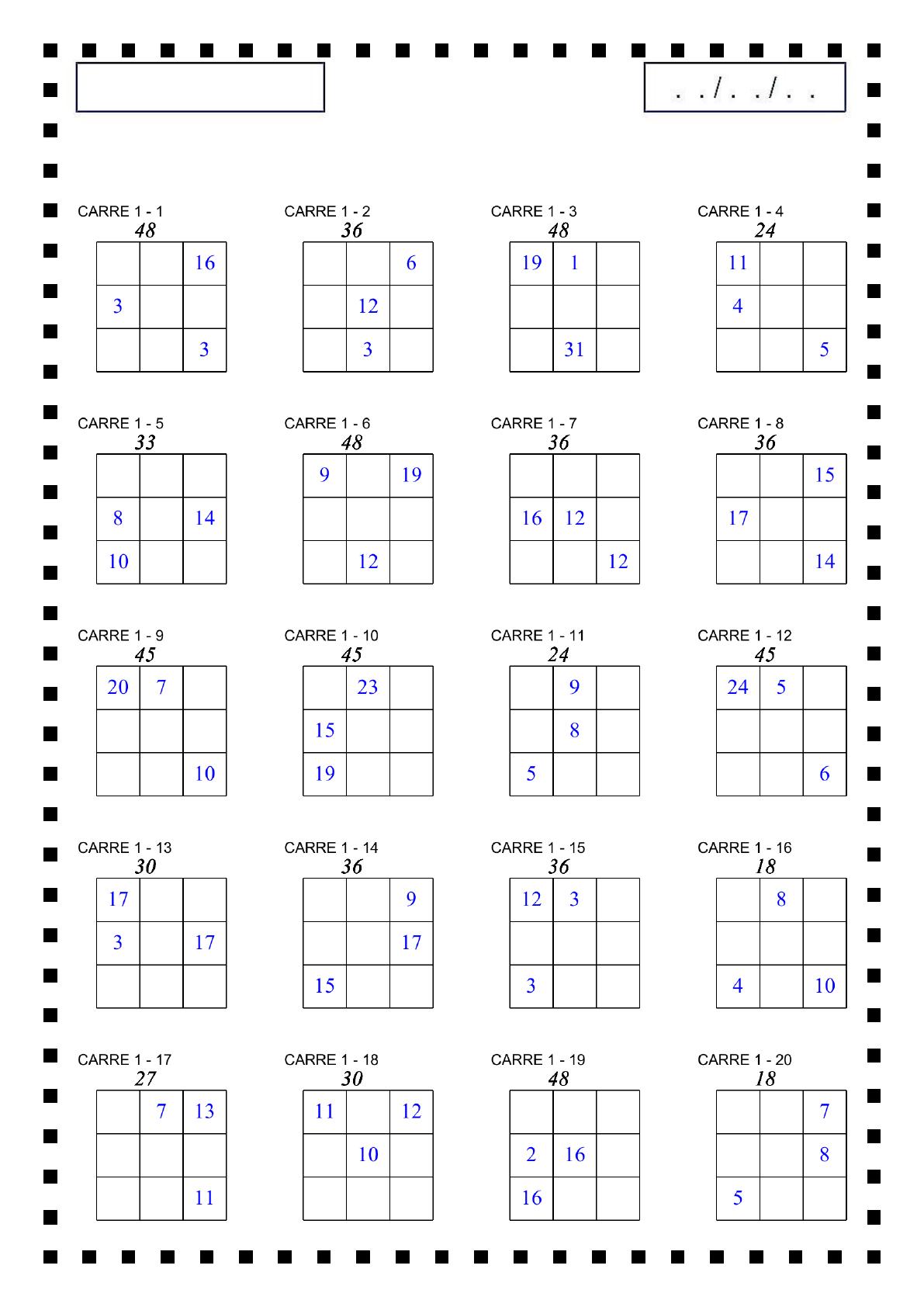 . . / . . / . .

CARRE 1 - 1
48

| | | 16 |
|---|---|---|
| 3 | | |
| | | 3 |

CARRE 1 - 2
36

| | | 6 |
|---|---|---|
| | 12 | |
| | 3 | |

CARRE 1 - 3
48

| 19 | 1 | |
|---|---|---|
| | | |
| | 31 | |

CARRE 1 - 4
24

| 11 | | |
|---|---|---|
| 4 | | |
| | | 5 |

CARRE 1 - 5
33

| | | |
|---|---|---|
| 8 | | 14 |
| 10 | | |

CARRE 1 - 6
48

| 9 | | 19 |
|---|---|---|
| | | |
| | 12 | |

CARRE 1 - 7
36

| | | |
|---|---|---|
| 16 | 12 | |
| | | 12 |

CARRE 1 - 8
36

| | | 15 |
|---|---|---|
| 17 | | |
| | | 14 |

CARRE 1 - 9
45

| 20 | 7 | |
|---|---|---|
| | | |
| | | 10 |

CARRE 1 - 10
45

| | 23 | |
|---|---|---|
| 15 | | |
| 19 | | |

CARRE 1 - 11
24

| | 9 | |
|---|---|---|
| | 8 | |
| 5 | | |

CARRE 1 - 12
45

| 24 | 5 | |
|---|---|---|
| | | |
| | | 6 |

CARRE 1 - 13
30

| 17 | | |
|---|---|---|
| 3 | | 17 |
| | | |

CARRE 1 - 14
36

| | | 9 |
|---|---|---|
| | | 17 |
| 15 | | |

CARRE 1 - 15
36

| 12 | 3 | |
|---|---|---|
| | | |
| 3 | | |

CARRE 1 - 16
18

| | 8 | |
|---|---|---|
| | | |
| 4 | | 10 |

CARRE 1 - 17
27

| | 7 | 13 |
|---|---|---|
| | | |
| | | 11 |

CARRE 1 - 18
30

| 11 | | 12 |
|---|---|---|
| | 10 | |
| | | |

CARRE 1 - 19
48

| | | |
|---|---|---|
| 2 | 16 | |
| 16 | | |

CARRE 1 - 20
18

| | | 7 |
|---|---|---|
| | | 8 |
| 5 | | |